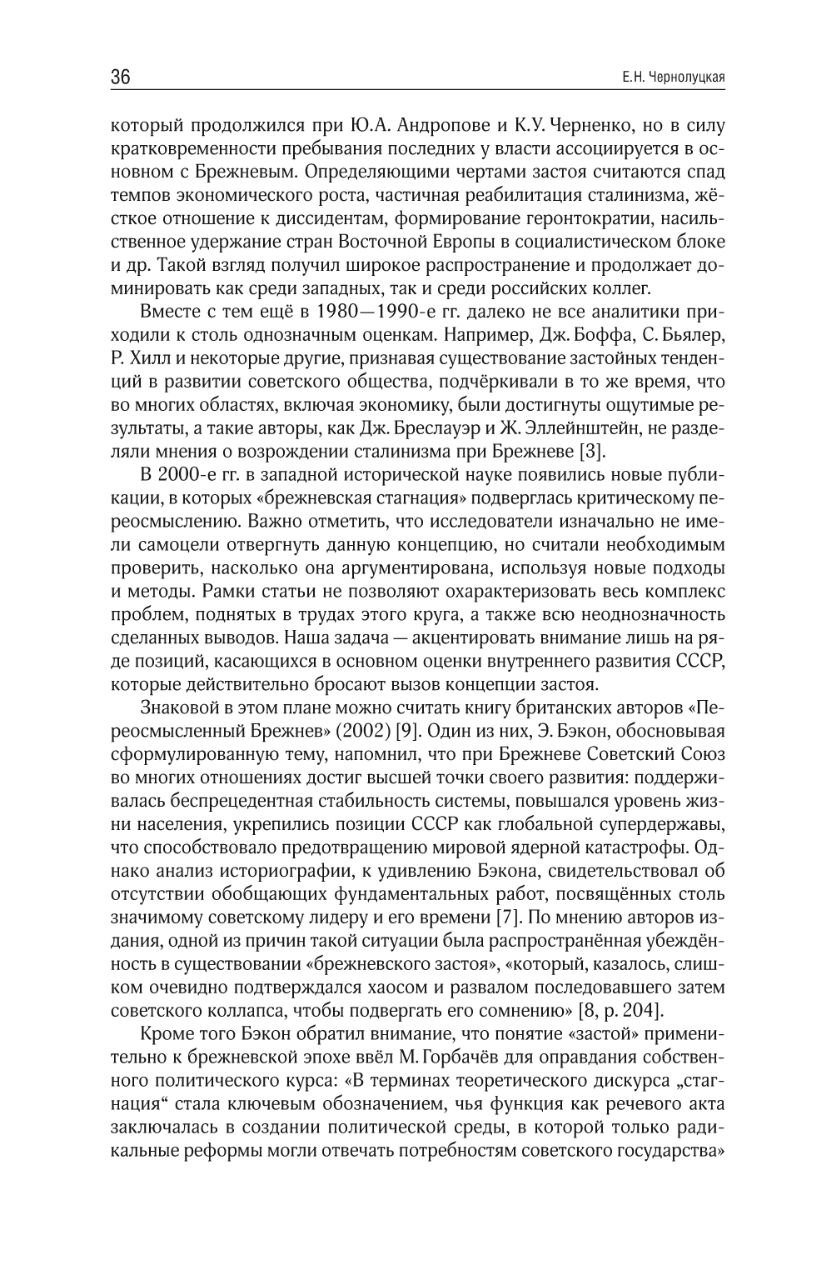 36

Е.Н. Чернолуцкая

который продолжился при Ю.А. Андропове и К.У. Черненко, но в силу кратковременности пребывания последних у власти ассоциируется в основном с Брежневым. Определяющими чертами застоя считаются спад темпов экономического роста, частичная реабилитация сталинизма, жёсткое отношение к диссидентам, формирование геронтократии, насильственное удержание стран Восточной Европы в социалистическом блоке и др. Такой взгляд получил широкое распространение и продолжает доминировать как среди западных, так и среди российских коллег.

Вместе с тем ещё в 1980—1990-е гг. далеко не все аналитики приходили к столь однозначным оценкам. Например, Дж. Боффа, С. Бьялер, Р. Хилл и некоторые другие, признавая существование застойных тенденций в развитии советского общества, подчёркивали в то же время, что во многих областях, включая экономику, были достигнуты ощутимые результаты, а такие авторы, как Дж. Бреслауэр и Ж. Эллейнштейн, не разделяли мнения о возрождении сталинизма при Брежневе [3].

В 2000-е гг. в западной исторической науке появились новые публикации, в которых «брежневская стагнация» подверглась критическому переосмыслению. Важно отметить, что исследователи изначально не имели самоцели отвергнуть данную концепцию, но считали необходимым проверить, насколько она аргументирована, используя новые подходы и методы. Рамки статьи не позволяют охарактеризовать весь комплекс проблем, поднятых в трудах этого круга, а также всю неоднозначность сделанных выводов. Наша задача — акцентировать внимание лишь на ряде позиций, касающихся в основном оценки внутреннего развития СССР, которые действительно бросают вызов концепции застоя.

Знаковой в этом плане можно считать книгу британских авторов «Переосмысленный Брежнев» (2002) [9]. Один из них, Э. Бэкон, обосновывая сформулированную тему, напомнил, что при Брежневе Советский Союз во многих отношениях достиг высшей точки своего развития: поддерживалась беспрецедентная стабильность системы, повышался уровень жизни населения, укрепились позиции СССР как глобальной супердержавы, что способствовало предотвращению мировой ядерной катастрофы. Однако анализ историографии, к удивлению Бэкона, свидетельствовал об отсутствии обобщающих фундаментальных работ, посвящённых столь значимому советскому лидеру и его времени [7]. По мнению авторов издания, одной из причин такой ситуации была распространённая убеждённость в существовании «брежневского застоя», «который, казалось, слишком очевидно подтверждался хаосом и развалом последовавшего затем советского коллапса, чтобы подвергать его сомнению» [8, p. 204].

Кроме того Бэкон обратил внимание, что понятие «застой» применительно к брежневской эпохе ввёл М. Горбачёв для оправдания собственного политического курса: «В терминах теоретического дискурса „стагнация“ стала ключевым обозначением, чья функция как речевого акта заключалась в создании политической среды, в которой только радикальные реформы могли отвечать потребностям советского государства»